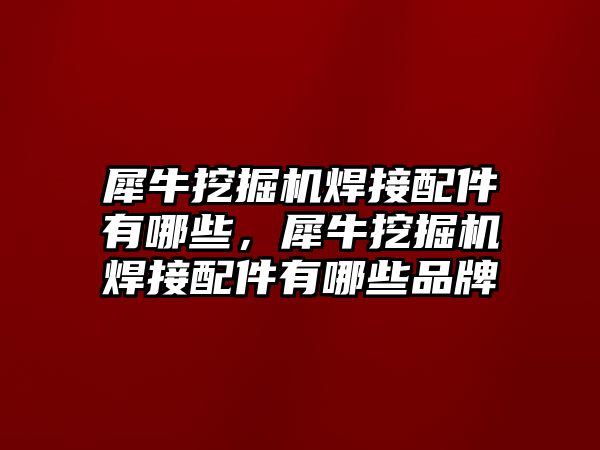 犀牛挖掘机焊接配件有哪些，犀牛挖掘机焊接配件有哪些品牌